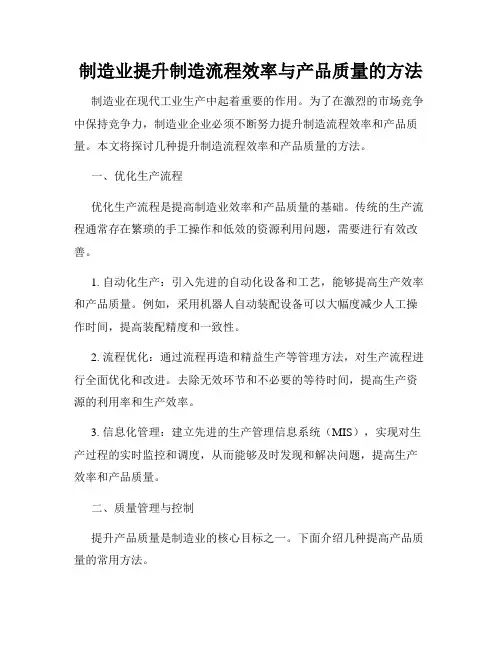 制造业提升制造流程效率与产品质量的方法

制造业在现代工业生产中起着重要的作用。为了在激烈的市场竞争中保持竞争力，制造业企业必须不断努力提升制造流程效率和产品质量。本文将探讨几种提升制造流程效率和产品质量的方法。

一、优化生产流程

优化生产流程是提高制造业效率和产品质量的基础。传统的生产流程通常存在繁琐的手工操作和低效的资源利用问题，需要进行有效改善。

1. 自动化生产：引入先进的自动化设备和工艺，能够提高生产效率和产品质量。例如，采用机器人自动装配设备可以大幅度减少人工操作时间，提高装配精度和一致性。

2. 流程优化：通过流程再造和精益生产等管理方法，对生产流程进行全面优化和改进。去除无效环节和不必要的等待时间，提高生产资源的利用率和生产效率。

3. 信息化管理：建立先进的生产管理信息系统（MIS），实现对生产过程的实时监控和调度，从而能够及时发现和解决问题，提高生产效率和产品质量。

二、质量管理与控制

提升产品质量是制造业的核心目标之一。下面介绍几种提高产品质量的常用方法。